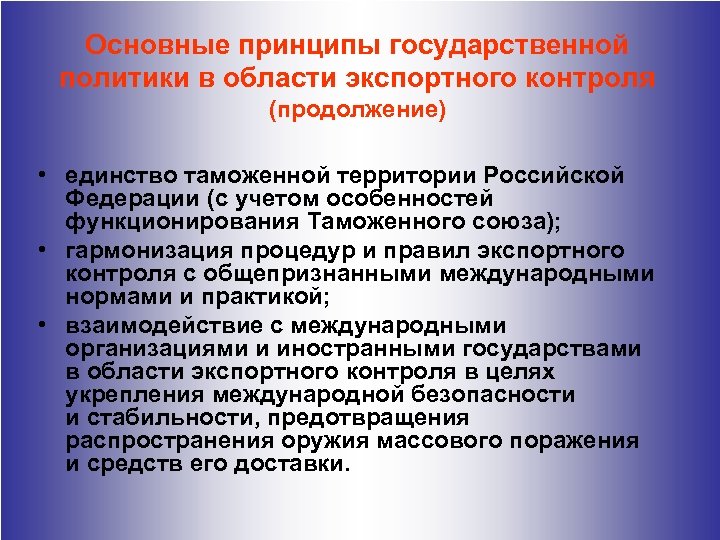 Основные принципы государственной политики в области экспортного контроля (продолжение)

• единство таможенной территории Российской Федерации (с учетом особенностей функционирования Таможенного союза);
• гармонизация процедур и правил экспортного контроля с общепризнанными международными нормами и практикой;
• взаимодействие с международными организациями и иностранными государствами в области экспортного контроля в целях укрепления международной безопасности и стабильности, предотвращения распространения оружия массового поражения и средств его доставки.